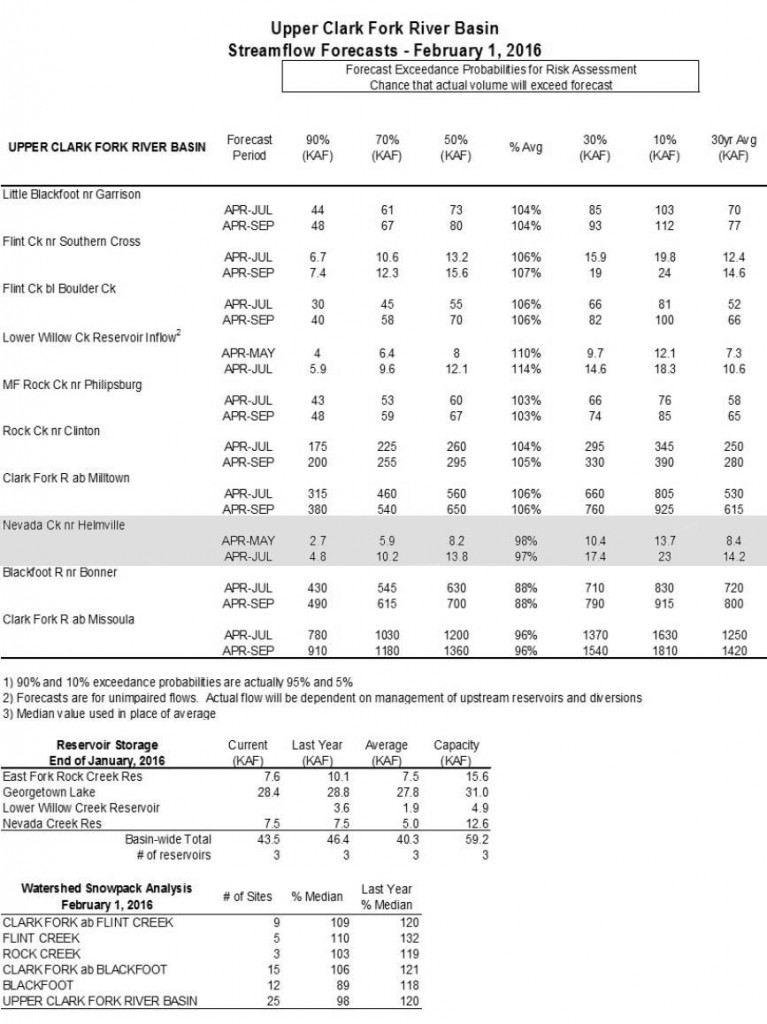 Upper Clark Fork River Basin
Streamflow Forecasts - February 1, 2016

Forecast Exceedance Probabilities for Risk Assessment
Chance that actual volume will exceed forecast

| UPPER CLARK FORK RIVER BASIN | Forecast Period | 90% (KAF) | 70% (KAF) | 50% (KAF) | % Avg | 30% (KAF) | 10% (KAF) | 30yr Avg (KAF) |
|---|---|---|---|---|---|---|---|---|
| Little Blackfoot nr Garrison | | | | | | | | |
| | APR-JUL | 44 | 61 | 73 | 104% | 85 | 103 | 70 |
| | APR-SEP | 48 | 67 | 80 | 104% | 93 | 112 | 77 |
| Flint Ck nr Southern Cross | | | | | | | | |
| | APR-JUL | 6.7 | 10.6 | 13.2 | 106% | 15.9 | 19.8 | 12.4 |
| | APR-SEP | 7.4 | 12.3 | 15.6 | 107% | 19 | 24 | 14.6 |
| Flint Ck bl Boulder Ck | | | | | | | | |
| | APR-JUL | 30 | 45 | 55 | 106% | 66 | 81 | 52 |
| | APR-SEP | 40 | 58 | 70 | 106% | 82 | 100 | 66 |
| Lower Willow Ck Reservoir Inflow$^2$ | | | | | | | | |
| | APR-MAY | 4 | 6.4 | 8 | 110% | 9.7 | 12.1 | 7.3 |
| | APR-JUL | 5.9 | 9.6 | 12.1 | 114% | 14.6 | 18.3 | 10.6 |
| MF Rock Ck nr Philipsburg | | | | | | | | |
| | APR-JUL | 43 | 53 | 60 | 103% | 66 | 76 | 58 |
| | APR-SEP | 48 | 59 | 67 | 103% | 74 | 85 | 65 |
| Rock Ck nr Clinton | | | | | | | | |
| | APR-JUL | 175 | 225 | 260 | 104% | 295 | 345 | 250 |
| | APR-SEP | 200 | 255 | 295 | 105% | 330 | 390 | 280 |
| Clark Fork R ab Milltown | | | | | | | | |
| | APR-JUL | 315 | 460 | 560 | 106% | 660 | 805 | 530 |
| | APR-SEP | 380 | 540 | 650 | 106% | 760 | 925 | 615 |
| Nevada Ck nr Helmville | | | | | | | | |
| | APR-MAY | 2.7 | 5.9 | 8.2 | 98% | 10.4 | 13.7 | 8.4 |
| | APR-JUL | 4.8 | 10.2 | 13.8 | 97% | 17.4 | 23 | 14.2 |
| Blackfoot R nr Bonner | | | | | | | | |
| | APR-JUL | 430 | 545 | 630 | 88% | 710 | 830 | 720 |
| | APR-SEP | 490 | 615 | 700 | 88% | 790 | 915 | 800 |
| Clark Fork R ab Missoula | | | | | | | | |
| | APR-JUL | 780 | 1030 | 1200 | 96% | 1370 | 1630 | 1250 |
| | APR-SEP | 910 | 1180 | 1360 | 96% | 1540 | 1810 | 1420 |

1) 90% and 10% exceedance probabilities are actually 95% and 5%
2) Forecasts are for unimpaired flows. Actual flow will be dependent on management of upstream reservoirs and diversions
3) Median value used in place of average

| Reservoir Storage End of January, 2016 | Current (KAF) | Last Year (KAF) | Average (KAF) | Capacity (KAF) |
|---|---|---|---|---|
| East Fork Rock Creek Res | 7.6 | 10.1 | 7.5 | 15.6 |
| Georgetown Lake | 28.4 | 28.8 | 27.8 | 31.0 |
| Lower Willow Creek Reservoir | | 3.6 | 1.9 | 4.9 |
| Nevada Creek Res | 7.5 | 7.5 | 5.0 | 12.6 |
| Basin-wide Total | 43.5 | 46.4 | 40.3 | 59.2 |
| # of reservoirs | 3 | 3 | 3 | 3 |

| Watershed Snowpack Analysis February 1, 2016 | # of Sites | % Median | Last Year % Median |
|---|---|---|---|
| CLARK FORK ab FLINT CREEK | 9 | 109 | 120 |
| FLINT CREEK | 5 | 110 | 132 |
| ROCK CREEK | 3 | 103 | 119 |
| CLARK FORK ab BLACKFOOT | 15 | 106 | 121 |
| BLACKFOOT | 12 | 89 | 118 |
| UPPER CLARK FORK RIVER BASIN | 25 | 98 | 120 |